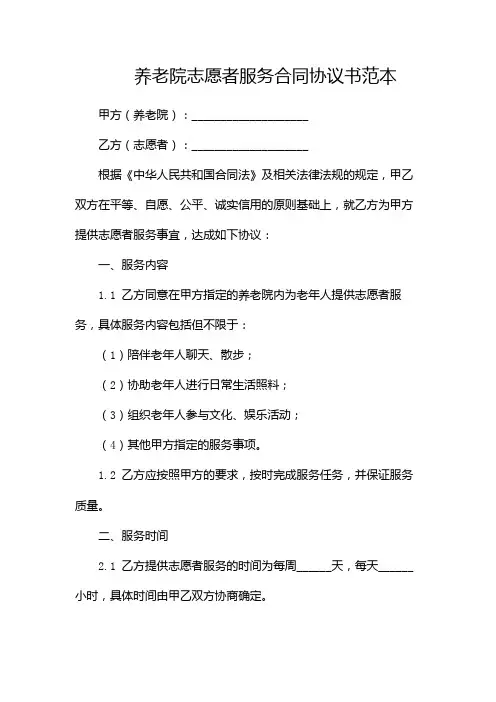 养老院志愿者服务合同协议书范本

甲方（养老院）：____________________

乙方（志愿者）：____________________

根据《中华人民共和国合同法》及相关法律法规的规定，甲乙双方在平等、自愿、公平、诚实信用的原则基础上，就乙方为甲方提供志愿者服务事宜，达成如下协议：

一、服务内容

1.1 乙方同意在甲方指定的养老院内为老年人提供志愿者服务，具体服务内容包括但不限于：

（1）陪伴老年人聊天、散步；

（2）协助老年人进行日常生活照料；

（3）组织老年人参与文化、娱乐活动；

（4）其他甲方指定的服务事项。

1.2 乙方应按照甲方的要求，按时完成服务任务，并保证服务质量。

二、服务时间

2.1 乙方提供志愿者服务的时间为每周______天，每天______小时，具体时间由甲乙双方协商确定。